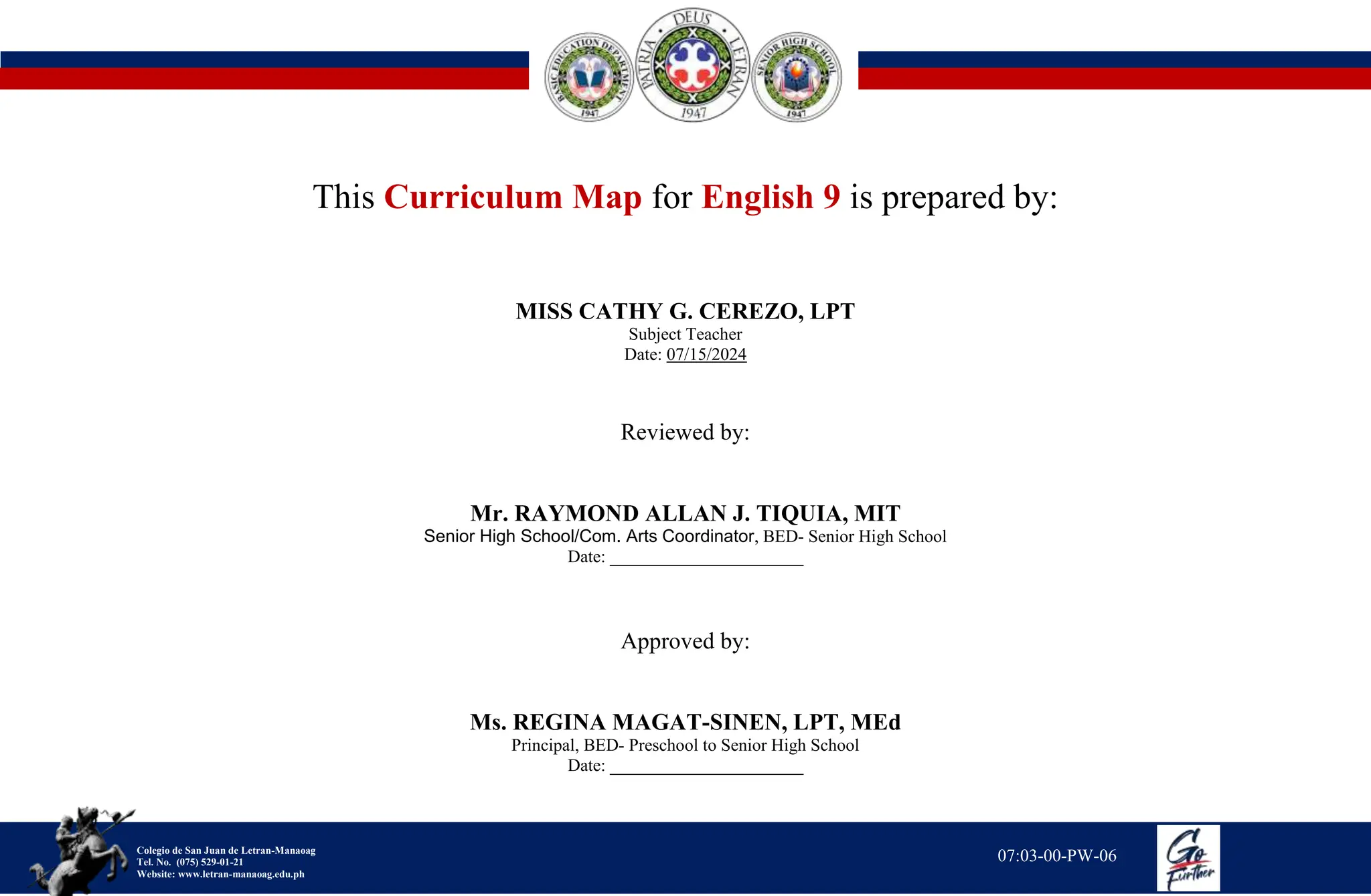 BASIC EDUCATION DEPARTMENT 1947
DEUS PATRIA LETRAN 1947
SENIOR HIGH SCHOOL 1947

This Curriculum Map for English 9 is prepared by:

MISS CATHY G. CEREZO, LPT
Subject Teacher
Date: 07/15/2024

Reviewed by:

Mr. RAYMOND ALLAN J. TIQUIA, MIT
Senior High School/Com. Arts Coordinator, BED- Senior High School
Date: ____________________

Approved by:

Ms. REGINA MAGAT-SINEN, LPT, MEd
Principal, BED- Preschool to Senior High School
Date: ____________________

Colegio de San Juan de Letran-Manaoag
Tel. No. (075) 529-01-21
Website: www.letran-manaoag.edu.ph

07:03-00-PW-06

Go Further